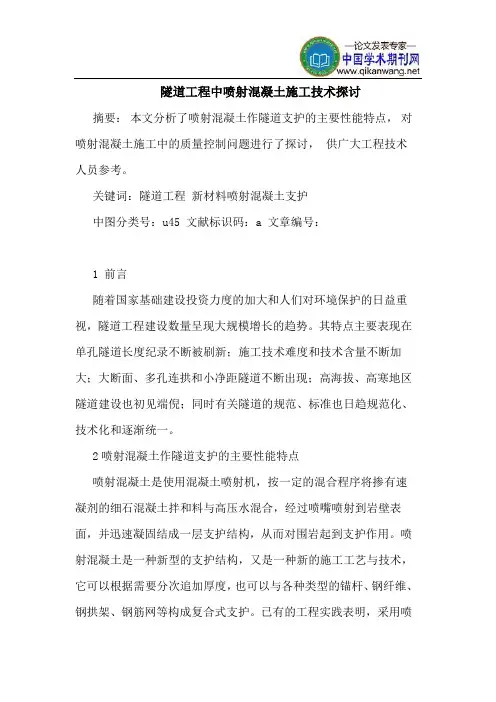 —论文发表专家—
中国学术期刊网
www.qikanwang.net

隧道工程中喷射混凝土施工技术探讨

摘要：本文分析了喷射混凝土作隧道支护的主要性能特点，对喷射混凝土施工中的质量控制问题进行了探讨，供广大工程技术人员参考。

关键词：隧道工程 新材料喷射混凝土支护

中图分类号：u45 文献标识码：a 文章编号：

1 前言

随着国家基础建设投资力度的加大和人们对环境保护的日益重视，隧道工程建设数量呈现大规模增长的趋势。其特点主要表现在单孔隧道长度纪录不断被刷新；施工技术难度和技术含量不断加大；大断面、多孔连拱和小净距隧道不断出现；高海拔、高寒地区隧道建设也初见端倪；同时有关隧道的规范、标准也日趋规范化、技术化和逐渐统一。

2喷射混凝土作隧道支护的主要性能特点

喷射混凝土是使用混凝土喷射机，按一定的混合程序将掺有速凝剂的细石混凝土拌和料与高压水混合，经过喷嘴喷射到岩壁表面，并迅速凝固结成一层支护结构，从而对围岩起到支护作用。喷射混凝土是一种新型的支护结构，又是一种新的施工工艺与技术，它可以根据需要分次追加厚度，也可以与各种类型的锚杆、钢纤维、钢拱架、钢筋网等构成复合式支护。已有的工程实践表明，采用喷